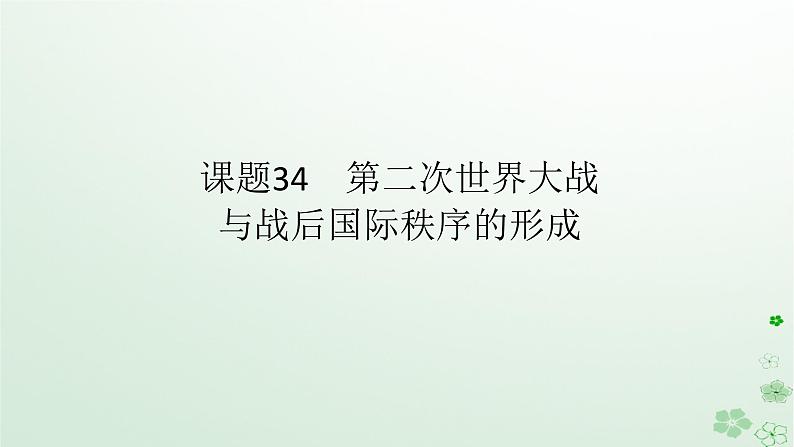 课题34　第二次世界大战与战后国际秩序的形成